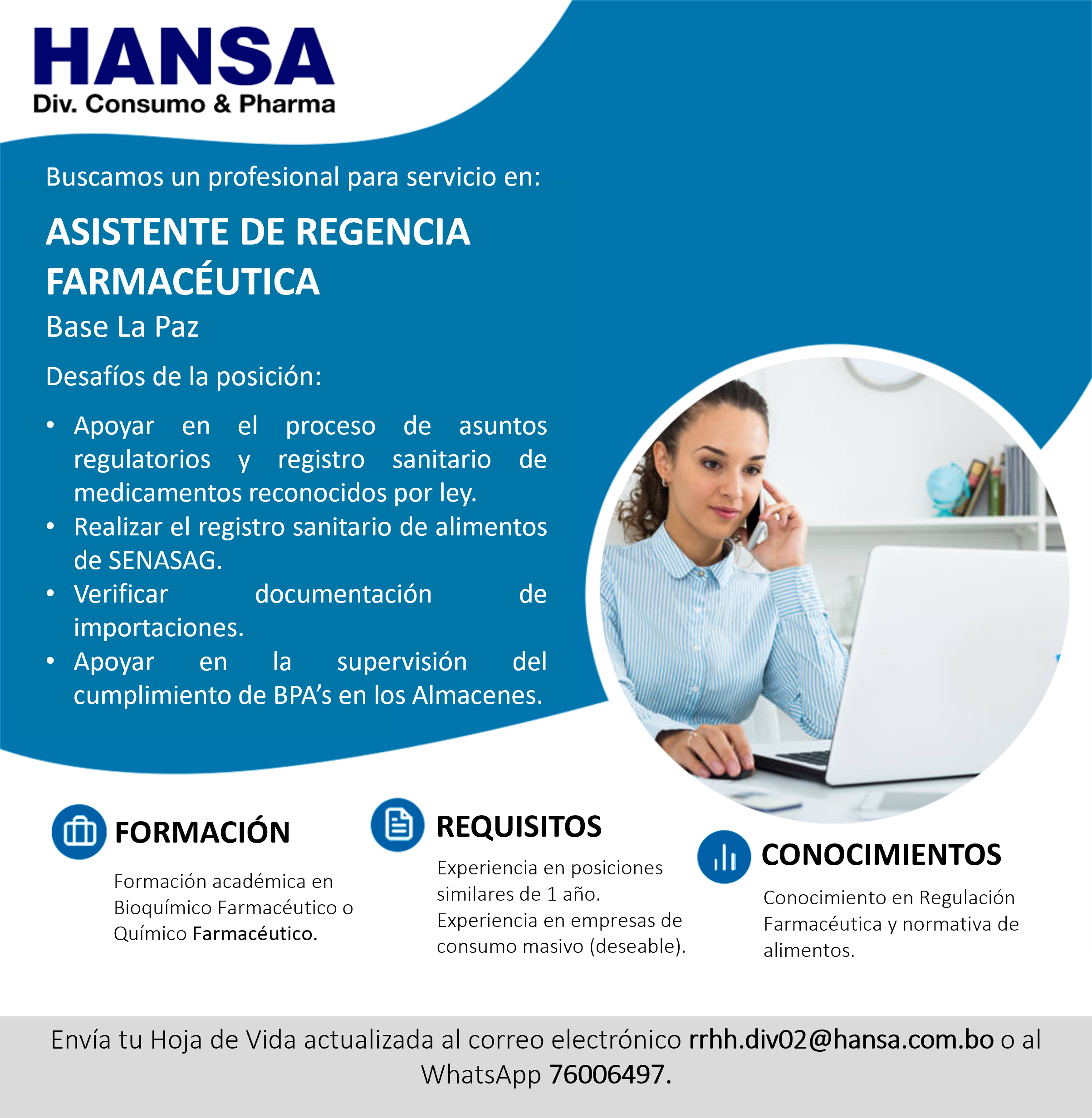 HANSA
Div. Consumo & Pharma

Buscamos un profesional para servicio en:

ASISTENTE DE REGENCIA FARMACÉUTICA

Base La Paz

Desafíos de la posición:

• Apoyar en el proceso de asuntos regulatorios y registro sanitario de medicamentos reconocidos por ley.
• Realizar el registro sanitario de alimentos de SENASAG.
• Verificar documentación de importaciones.
• Apoyar en la supervisión del cumplimiento de BPA's en los Almacenes.

FORMACIÓN

Formación académica en Bioquímico Farmacéutico o Químico Farmacéutico.

REQUISITOS

Experiencia en posiciones similares de 1 año. Experiencia en empresas de consumo masivo (deseable).

CONOCIMIENTOS

Conocimiento en Regulación Farmacéutica y normativa de alimentos.

Envía tu Hoja de Vida actualizada al correo electrónico rrhh.div02@hansa.com.bo o al WhatsApp 76006497.